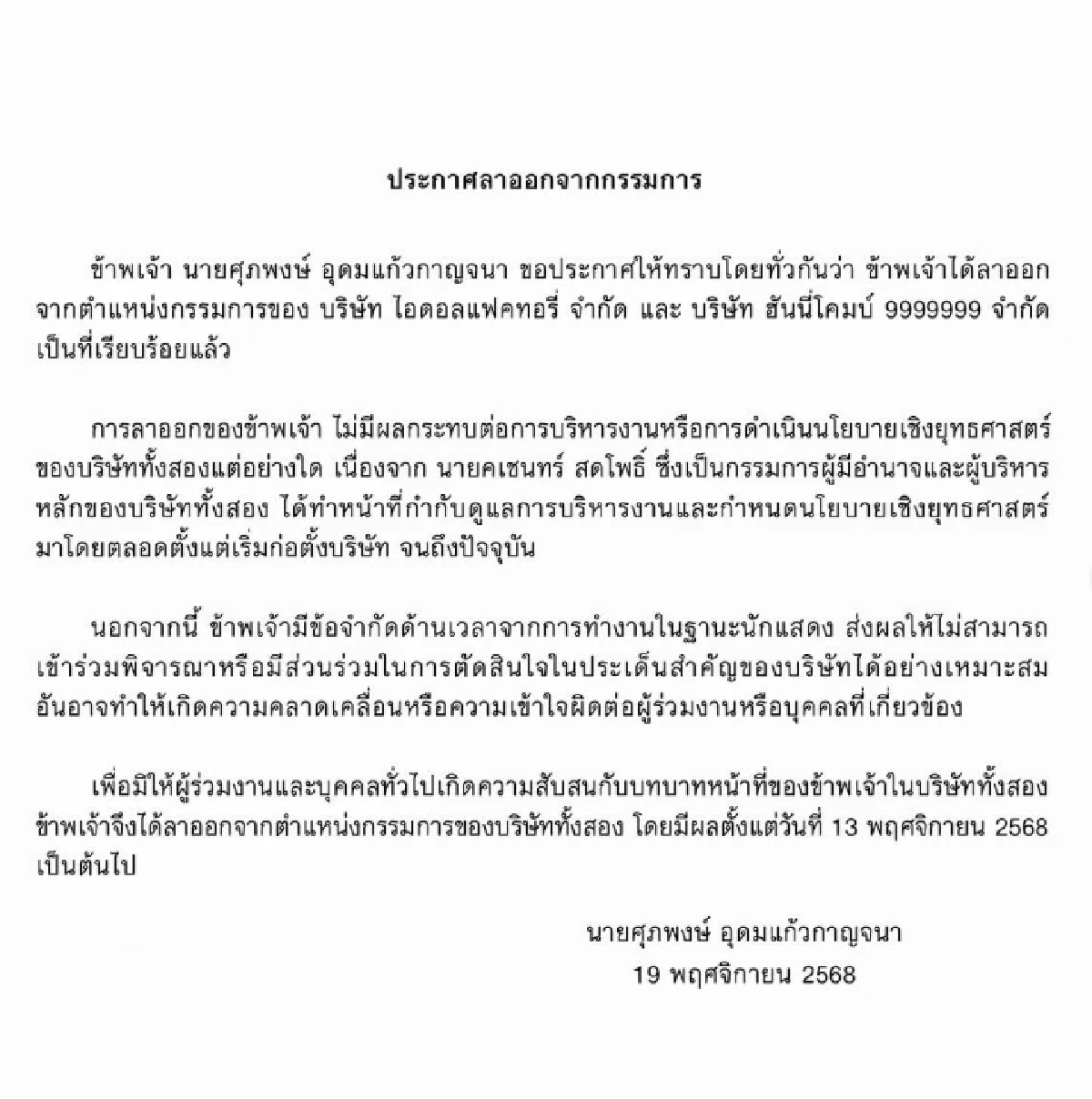 ประกาศลาออกจากกรรมการ

ข้าพเจ้า นายศุภพงษ์ อุดมแก้วกาญจนา ขอประกาศให้ทราบโดยทั่วกันว่า ข้าพเจ้าได้ลาออกจากตำแหน่งกรรมการของ บริษัท ไอดอลแฟคทอรี่ จำกัด และ บริษัท ฮันนี่โคมบ์ 9999999 จำกัด เป็นที่เรียบร้อยแล้ว

การลาออกของข้าพเจ้า ไม่มีผลกระทบต่อการบริหารงานหรือการดำเนินนโยบายเชิงยุทธศาสตร์ของบริษัททั้งสองแต่อย่างใด เนื่องจาก นายคเชนทร์ สดโพธิ์ ซึ่งเป็นกรรมการผู้มีอำนาจและผู้บริหารหลักของบริษัททั้งสอง ได้ทำหน้าที่กำกับดูแลการบริหารงานและกำหนดนโยบายเชิงยุทธศาสตร์มาโดยตลอดตั้งแต่เริ่มก่อตั้งบริษัท จนถึงปัจจุบัน

นอกจากนี้ ข้าพเจ้ามีข้อจำกัดด้านเวลาจากการทำงานในฐานะนักแสดง ส่งผลให้ไม่สามารถเข้าร่วมพิจารณาหรือมีส่วนร่วมในการตัดสินใจในประเด็นสำคัญของบริษัทได้อย่างเหมาะสม อันอาจทำให้เกิดความคลาดเคลื่อนหรือความเข้าใจผิดต่อผู้ร่วมงานหรือบุคคลที่เกี่ยวข้อง

เพื่อมิให้ผู้ร่วมงานและบุคคลทั่วไปเกิดความสับสนกับบทบาทหน้าที่ของข้าพเจ้าในบริษัททั้งสอง ข้าพเจ้าจึงได้ลาออกจากตำแหน่งกรรมการของบริษัททั้งสอง โดยมีผลตั้งแต่วันที่ 13 พฤศจิกายน 2568 เป็นต้นไป

นายศุภพงษ์ อุดมแก้วกาญจนา
19 พฤศจิกายน 2568